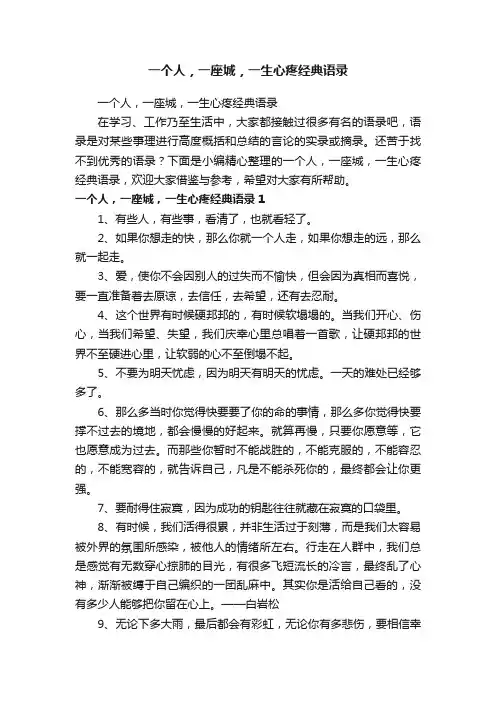 一个人，一座城，一生心疼经典语录

一个人，一座城，一生心疼经典语录

在学习、工作乃至生活中，大家都接触过很多有名的语录吧，语录是对某些事理进行高度概括和总结的言论的实录或摘录。还苦于找不到优秀的语录？下面是小编精心整理的一个人，一座城，一生心疼经典语录，欢迎大家借鉴与参考，希望对大家有所帮助。

一个人，一座城，一生心疼经典语录 1

1、有些人，有些事，看清了，也就看轻了。

2、如果你想走的快，那么你就一个人走，如果你想走的远，那么就一起走。

3、爱，使你不会因别人的过失而不愉快，但会因为真相而喜悦，要一直准备着去原谅，去信任，去希望，还有去忍耐。

4、这个世界有时候硬邦邦的，有时候软塌塌的。当我们开心、伤心，当我们希望、失望，我们庆幸心里总唱着一首歌，让硬邦邦的世界不至硬进心里，让软弱的心不至倒塌不起。

5、不要为明天忧虑，因为明天有明天的忧虑。一天的难处已经够多了。

6、那么多当时你觉得快要要了你的命的事情，那么多你觉得快要撑不过去的境地，都会慢慢的好起来。就算再慢，只要你愿意等，它也愿意成为过去。而那些你暂时不能战胜的，不能克服的，不能容忍的，不能宽容的，就告诉自己，凡是不能杀死你的，最终都会让你更强。

7、要耐得住寂寞，因为成功的钥匙往往就藏在寂寞的口袋里。

8、有时候，我们活得很累，并非生活过于刻薄，而是我们太容易被外界的氛围所感染，被他人的情绪所左右。行走在人群中，我们总是感觉有无数穿心掠肺的目光，有很多飞短流长的冷言，最终乱了心神，渐渐被缚于自己编织的一团乱麻中。其实你是活给自己看的，没有多少人能够把你留在心上。——白岩松

9、无论下多大雨，最后都会有彩虹，无论你有多悲伤，要相信幸